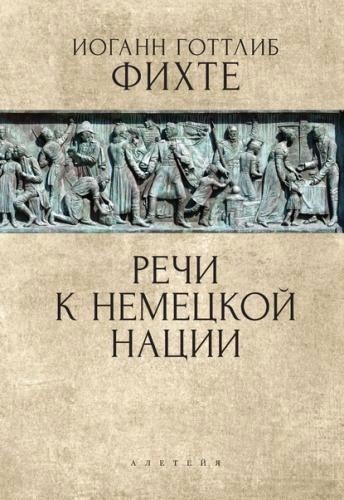 ИОГАНН ГОТТЛИБ
ФИХТЕ

РЕЧИ
К НЕМЕЦКОЙ
НАЦИИ

АЛЕТЕЙЯ